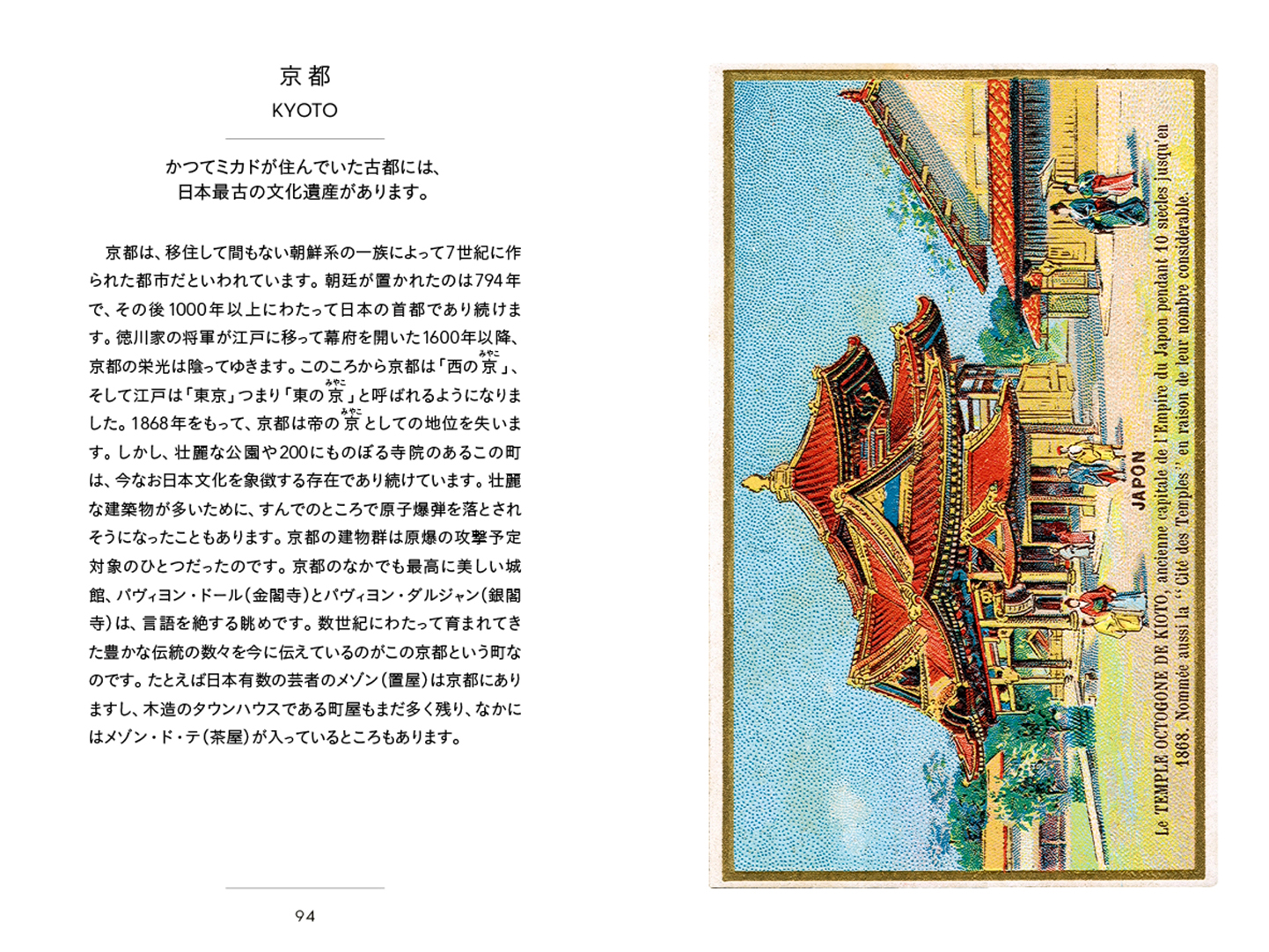 京都
KYOTO

かつてミカドが住んでいた古都には、
日本最古の文化遺産があります。

京都は、移住して間もない朝鮮系の一族によって7世紀に作られた都市だといわれています。朝廷が置かれたのは794年で、その後1000年以上にわたって日本の首都であり続けます。徳川家の将軍が江戸に移って幕府を開いた1600年以降、京都の栄光は陰ってゆきます。このころから京都は「西の京(みやこ)」、そして江戸は「東京」つまり「東の京(みやこ)」と呼ばれるようになりました。1868年をもって、京都は帝の京(みやこ)としての地位を失います。しかし、壮麗な公園や200にものぼる寺院のあるこの町は、今なお日本文化を象徴する存在であり続けています。壮麗な建築物が多いために、すんでのところで原子爆弾を落とされそうになったこともあります。京都の建物群は原爆の攻撃予定対象のひとつだったのです。京都のなかでも最高に美しい城館、パヴィヨン・ドール(金閣寺)とパヴィヨン・ダルジャン(銀閣寺)は、言語を絶する眺めです。数世紀にわたって育まれてきた豊かな伝統の数々を今に伝えているのがこの京都という町なのです。たとえば日本有数の芸者のメゾン(置屋)は京都にありますし、木造のタウンハウスである町屋もまだ多く残り、なかにはメゾン・ド・テ(茶屋)が入っているところもあります。

94

JAPON
Le TEMPLE OCTOGONE DE KIOTO, ancienne capitale de l'Empire du Japon pendant 10 siècles jusqu'en 1868. Nommée aussi la "Cité des Temples" en raison de leur nombre considérable.